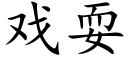 戏耍